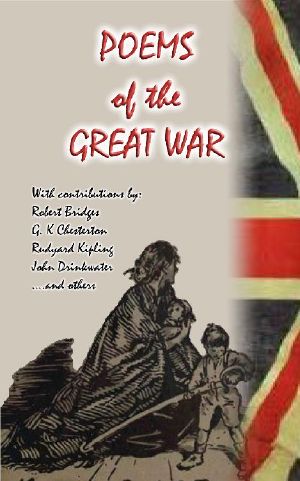 POEMS
of the
GREAT WAR

With contributions by:
Robert Bridges
G. K Chesterton
Rudyard Kipling
John Drinkwater
....and others